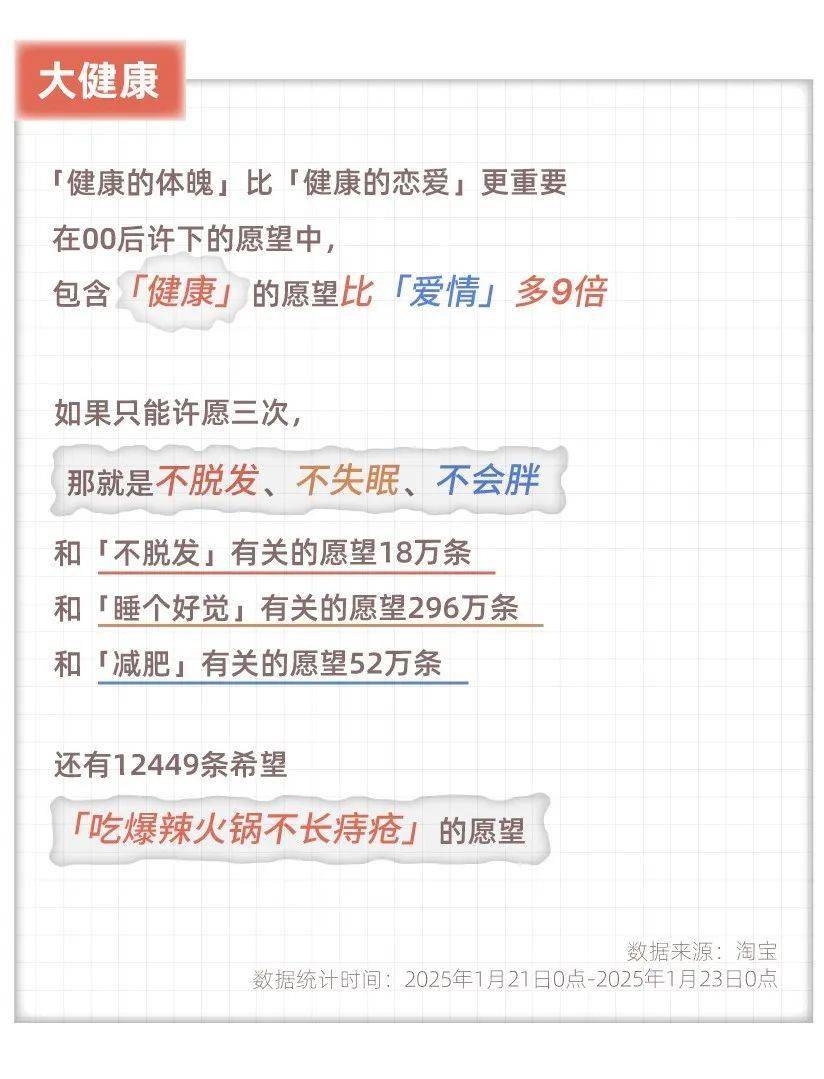 大健康

「健康的体魄」比「健康的恋爱」更重要
在00后许下的愿望中，
包含「健康」的愿望比「爱情」多9倍

如果只能许愿三次，
那就是不脱发、不失眠、不会胖
和「不脱发」有关的愿望18万条
和「睡个好觉」有关的愿望296万条
和「减肥」有关的愿望52万条

还有12449条希望
「吃爆辣火锅不长痔疮」的愿望

数据来源：淘宝
数据统计时间：2025年1月21日0点-2025年1月23日0点